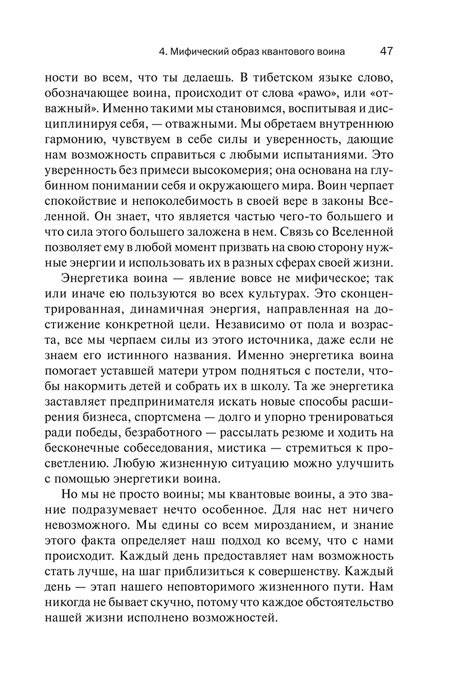 4. Мифический образ квантового воина 47

ности во всем, что ты делаешь. В тибетском языке слово, обозначающее воина, происходит от слова «pawo», или «отважный». Именно такими мы становимся, воспитывая и дисциплинируя себя, — отважными. Мы обретаем внутреннюю гармонию, чувствуем в себе силы и уверенность, дающие нам возможность справиться с любыми испытаниями. Это уверенность без примеси высокомерия; она основана на глубинном понимании себя и окружающего мира. Воин черпает спокойствие и непоколебимость в своей вере в законы Вселенной. Он знает, что является частью чего-то большего и что сила этого большего заложена в нем. Связь со Вселенной позволяет ему в любой момент призвать на свою сторону нужные энергии и использовать их в разных сферах своей жизни.

Энергетика воина — явление вовсе не мифическое; так или иначе ею пользуются во всех культурах. Это сконцентрированная, динамичная энергия, направленная на достижение конкретной цели. Независимо от пола и возраста, все мы черпаем силы из этого источника, даже если не знаем его истинного названия. Именно энергетика воина помогает уставшей матери утром подняться с постели, чтобы накормить детей и собрать их в школу. Та же энергетика заставляет предпринимателя искать новые способы расширения бизнеса, спортсмена — долго и упорно тренироваться ради победы, безработного — рассылать резюме и ходить на бесконечные собеседования, мистика — стремиться к просветлению. Любую жизненную ситуацию можно улучшить с помощью энергетики воина.

Но мы не просто воины; мы квантовые воины, а это звание подразумевает нечто особенное. Для нас нет ничего невозможного. Мы едины со всем мирозданием, и знание этого факта определяет наш подход ко всему, что с нами происходит. Каждый день предоставляет нам возможность стать лучше, на шаг приблизиться к совершенству. Каждый день — этап нашего неповторимого жизненного пути. Нам никогда не бывает скучно, потому что каждое обстоятельство нашей жизни исполнено возможностей.